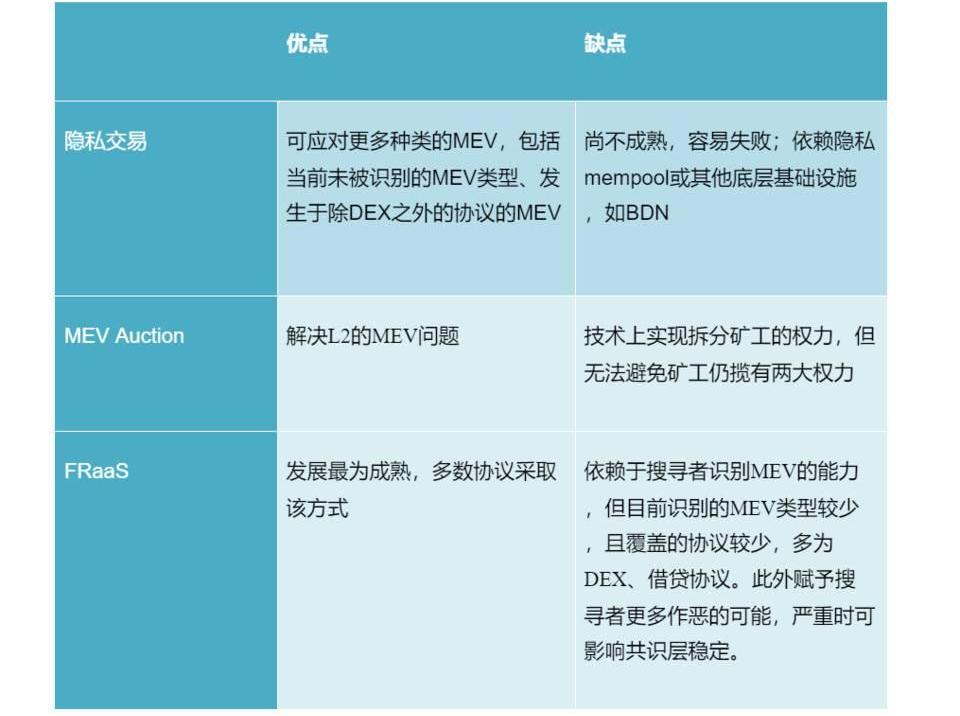 |  | 优点 | 缺点 |
|---|---|---|
| 隐私交易 | 可应对更多种类的MEV，包括当前未被识别的MEV类型、发生于除DEX之外的协议的MEV | 尚不成熟，容易失败；依赖隐私mempool或其他底层基础设施，如BDN |
| MEV Auction | 解决L2的MEV问题 | 技术上实现拆分矿工的权力，但无法避免矿工仍揽有两大权力 |
| FRaaS | 发展最为成熟，多数协议采取该方式 | 依赖于搜寻者识别MEV的能力，但目前识别的MEV类型较少，且覆盖的协议较少，多为DEX、借贷协议。此外赋予搜寻者更多作恶的可能，严重时可影响共识层稳定。 |